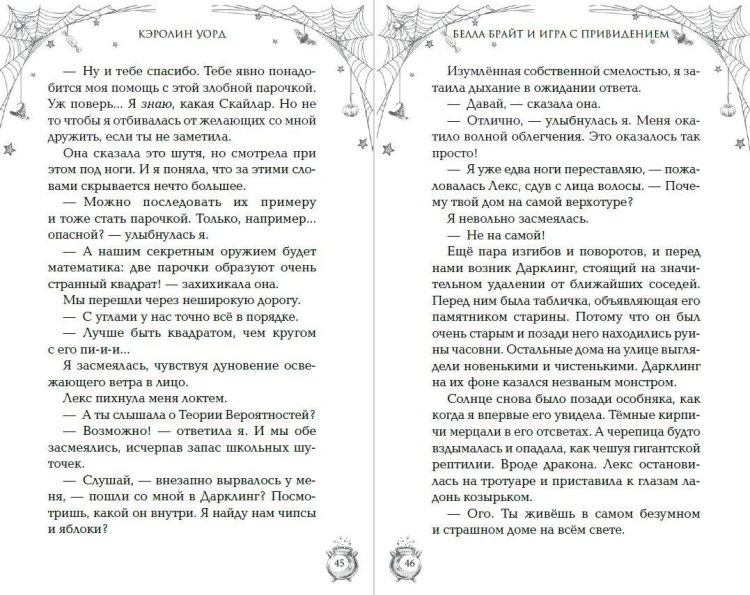 КЭРОЛИН УОРД

— Ну и тебе спасибо. Тебе явно понадобится моя помощь с этой злобной парочкой. Уж поверь... Я знаю, какая Скайлар. Но не то чтобы я отбивалась от желающих со мной дружить, если ты не заметила.

Она сказала это шутя, но смотрела при этом под ноги. И я поняла, что за этими словами скрывается нечто большее.

— Можно последовать их примеру и тоже стать парочкой. Только, например... опасной? — улыбнулась я.

— А нашим секретным оружием будет математика: две парочки образуют очень странный квадрат! — захихикала она.

Мы перешли через неширокую дорогу.

— С углами у нас точно всё в порядке.

— Лучше быть квадратом, чем кругом с его пи-и-и...

Я засмеялась, чувствуя дуновение освежающего ветра в лицо.

Лекс пихнула меня локтем.

— А ты слышала о Теории Вероятностей?

— Возможно! — ответила я. И мы обе засмеялись, исчерпав запас школьных шуточек.

— Слушай, — внезапно вырвалось у меня, — пошли со мной в Дарклинг? Посмотришь, какой он внутри. Я найду нам чипсы и яблоки?

45

БЕЛЛА БРАЙТ И ИГРА С ПРИВИДЕНИЕМ

Изумлённая собственной смелостью, я затаила дыхание в ожидании ответа.

— Давай, — сказала она.

— Отлично, — улыбнулась я. Меня окатило волной облегчения. Это оказалось так просто!

— Я уже едва ноги переставляю, — пожаловалась Лекс, сдув с лица волосы. — Почему твой дом на самой верхотуре?

Я невольно засмеялась.

— Не на самой!

Ещё пара изгибов и поворотов, и перед нами возник Дарклинг, стоящий на значительном удалении от ближайших соседей. Перед ним была табличка, объявляющая его памятником старины. Потому что он был очень старым и позади него находились руины часовни. Остальные дома на улице выглядели новенькими и чистенькими. Дарклинг на их фоне казался незваным монстром.

Солнце снова было позади особняка, как когда я впервые его увидела. Тёмные кирпичи мерцали в его отсветах. А черепица будто вздымалась и опадала, как чешуя гигантской рептилии. Вроде дракона. Лекс остановилась на тротуаре и приставила к глазам ладонь козырьком.

— Ого. Ты живёшь в самом безумном и страшном доме на всём свете.

46